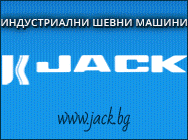 ИНДУСТРИАЛНИ ШЕВНИ МАШИНИ

JACK

www.jack.bg